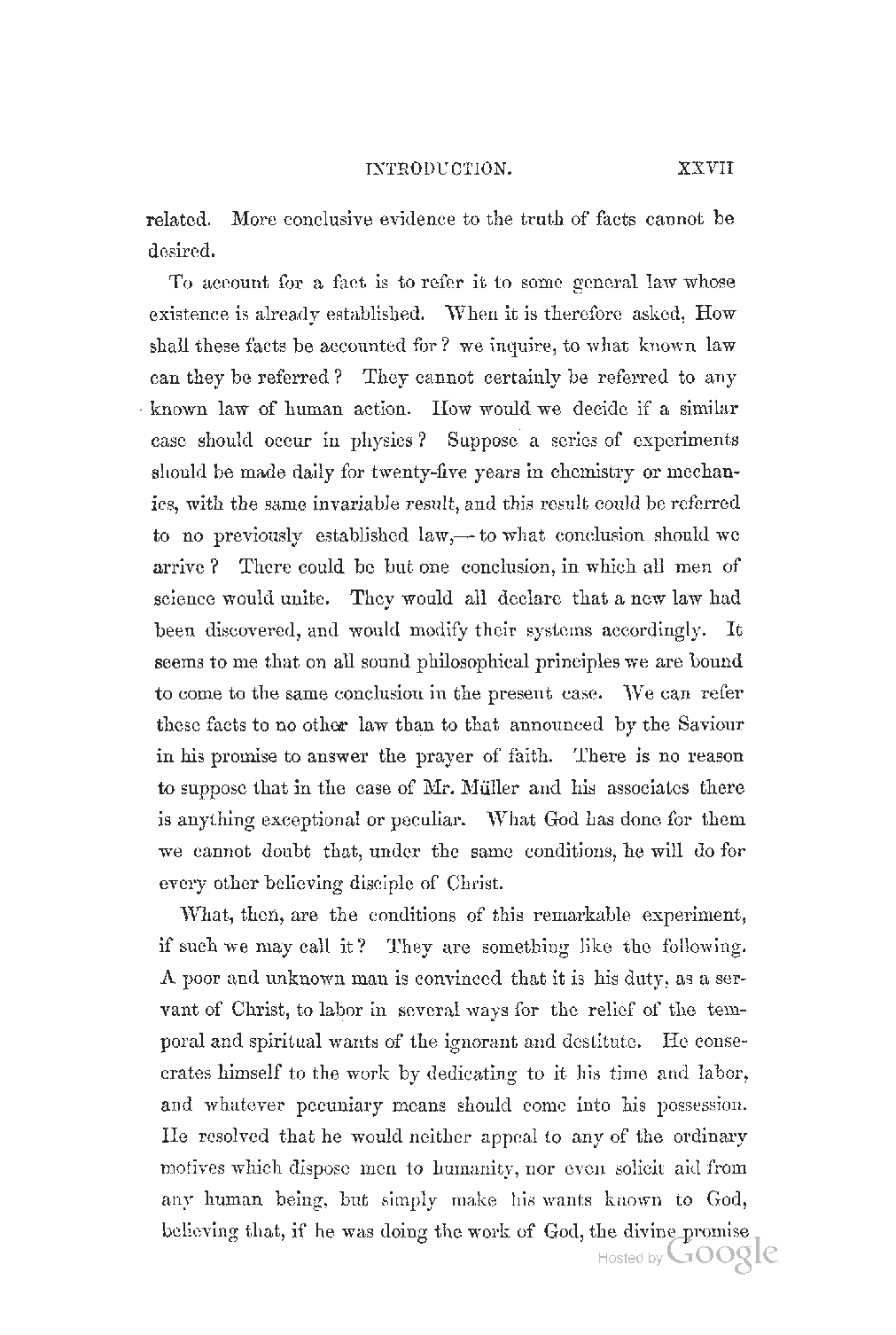 INTRODUCTION. XXVII

related. More conclusive evidence to the truth of facts cannot be desired.

To account for a fact is to refer it to some general law whose existence is already established. When it is therefore asked, How shall these facts be accounted for? we inquire, to what known law can they be referred? They cannot certainly be referred to any known law of human action. How would we decide if a similar case should occur in physics? Suppose a series of experiments should be made daily for twenty-five years in chemistry or mechanics, with the same invariable result, and this result could be referred to no previously established law,—to what conclusion should we arrive? There could be but one conclusion, in which all men of science would unite. They would all declare that a new law had been discovered, and would modify their systems accordingly. It seems to me that on all sound philosophical principles we are bound to come to the same conclusion in the present case. We can refer these facts to no other law than to that announced by the Saviour in his promise to answer the prayer of faith. There is no reason to suppose that in the case of Mr. Müller and his associates there is anything exceptional or peculiar. What God has done for them we cannot doubt that, under the same conditions, he will do for every other believing disciple of Christ.

What, then, are the conditions of this remarkable experiment, if such we may call it? They are something like the following. A poor and unknown man is convinced that it is his duty, as a servant of Christ, to labor in several ways for the relief of the temporal and spiritual wants of the ignorant and destitute. He consecrates himself to the work by dedicating to it his time and labor, and whatever pecuniary means should come into his possession. He resolved that he would neither appeal to any of the ordinary motives which dispose men to humanity, nor even solicit aid from any human being, but simply make his wants known to God, believing that, if he was doing the work of God, the divine promise

Hosted by Google